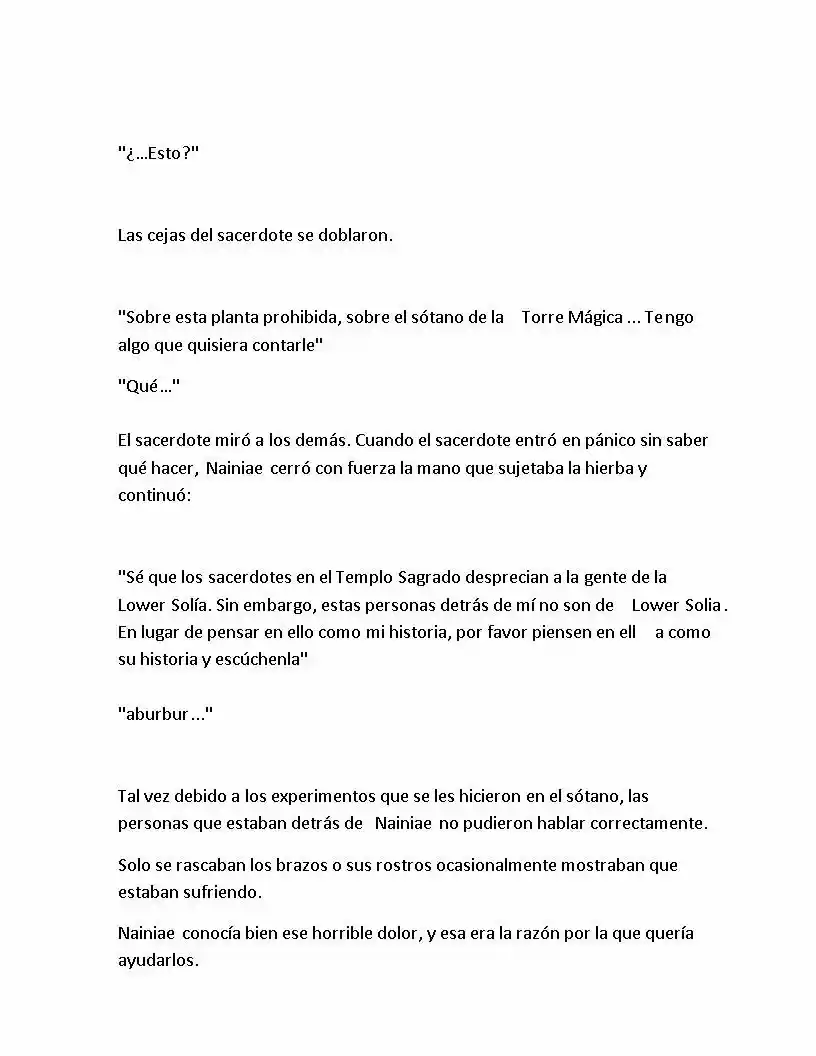 "¿…Esto?"

Las cejas del sacerdote se doblaron.

"Sobre esta planta prohibida, sobre el sótano de la Torre Mágica ... Tengo algo que quisiera contarle"

"Qué…"

El sacerdote miró a los demás. Cuando el sacerdote entró en pánico sin saber qué hacer, Nainiae cerró con fuerza la mano que sujetaba la hierba y continuó:

"Sé que los sacerdotes en el Templo Sagrado desprecian a la gente de la Lower Solía. Sin embargo, estas personas detrás de mí no son de Lower Solia. En lugar de pensar en ello como mi historia, por favor piensen en ell a como su historia y escúchenla"

"aburbur..."

Tal vez debido a los experimentos que se les hicieron en el sótano, las personas que estaban detrás de Nainiae no pudieron hablar correctamente.

Solo se rascaban los brazos o sus rostros ocasionalmente mostraban que estaban sufriendo.

Nainiae conocía bien ese horrible dolor, y esa era la razón por la que quería ayudarlos.